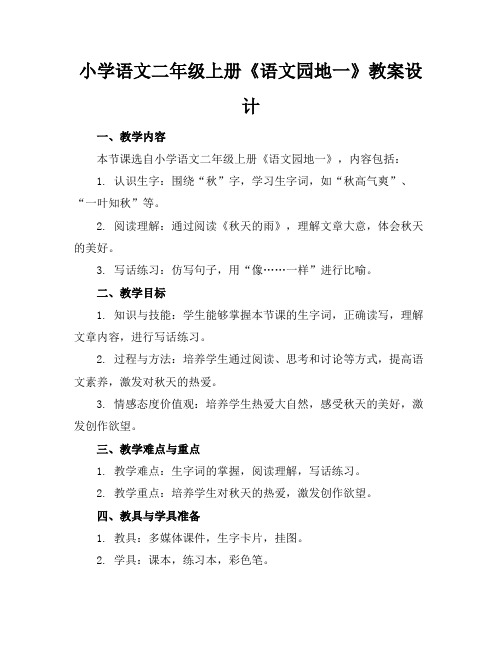 小学语文二年级上册《语文园地一》教案设计

一、教学内容

本节课选自小学语文二年级上册《语文园地一》，内容包括：

1. 认识生字：围绕“秋”字，学习生字词，如“秋高气爽”、“一叶知秋”等。

2. 阅读理解：通过阅读《秋天的雨》，理解文章大意，体会秋天的美好。

3. 写话练习：仿写句子，用“像……一样”进行比喻。

二、教学目标

1. 知识与技能：学生能够掌握本节课的生字词，正确读写，理解文章内容，进行写话练习。

2. 过程与方法：培养学生通过阅读、思考和讨论等方式，提高语文素养，激发对秋天的热爱。

3. 情感态度价值观：培养学生热爱大自然，感受秋天的美好，激发创作欲望。

三、教学难点与重点

1. 教学难点：生字词的掌握，阅读理解，写话练习。

2. 教学重点：培养学生对秋天的热爱，激发创作欲望。

四、教具与学具准备

1. 教具：多媒体课件，生字卡片，挂图。

2. 学具：课本，练习本，彩色笔。